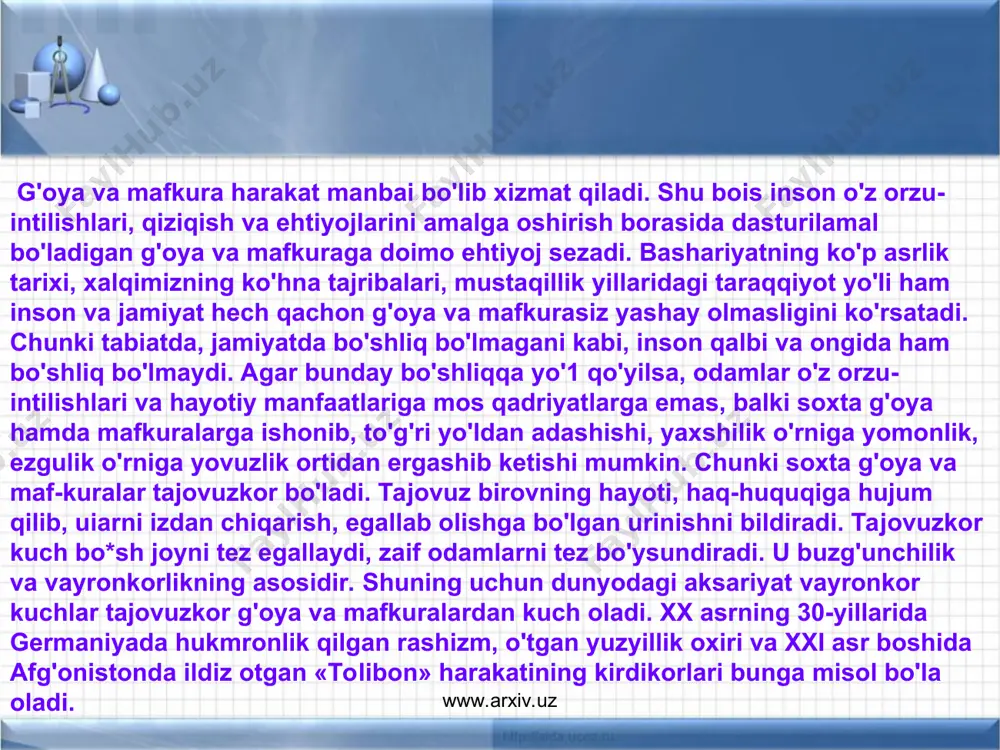 G'oya va mafkura harakat manbai bo'lib xizmat qiladi. Shu bois inson o'z orzu-intilishlari, qiziqish va ehtiyojlarini amalga oshirish borasida dasturilamal bo'ladigan g'oya va mafkuraga doimo ehtiyoj sezadi. Bashariyatning ko'p asrlik tarixi, xalqimizning ko'hna tajribalari, mustaqillik yillaridagi taraqqiyot yo'li ham inson va jamiyat hech qachon g'oya va mafkurasiz yashay olmasligini ko'rsatadi. Chunki tabiatda, jamiyatda bo'shliq bo'lmagani kabi, inson qalbi va ongida ham bo'shliq bo'lmaydi. Agar bunday bo'shliqqa yo'1 qo'yilsa, odamlar o'z orzu-intilishlari va hayotiy manfaatlariga mos qadriyatlarga emas, balki soxta g'oya hamda mafkuralarga ishonib, to'g'ri yo'ldan adashishi, yaxshilik o'rniga yomonlik, ezgulik o'rniga yovuzlik ortidan ergashib ketishi mumkin. Chunki soxta g'oya va maf-kuralar tajovuzkor bo'ladi. Tajovuz birovning hayoti, haq-huquqiga hujum qilib, uiarni izdan chiqarish, egallab olishga bo'lgan urinishni bildiradi. Tajovuzkor kuch bo*sh joyni tez egallaydi, zaif odamlarni tez bo'ysundiradi. U buzg'unchilik va vayronkorlikning asosidir. Shuning uchun dunyodagi aksariyat vayronkor kuchlar tajovuzkor g'oya va mafkuralardan kuch oladi. XX asrning 30-yillarida Germaniyada hukmronlik qilgan rashizm, o'tgan yuzyillik oxiri va XXI asr boshida Afg'onistonda ildiz otgan «Tolibon» harakatining kirdikorlari bunga misol bo'la oladi.

www.arxiv.uz